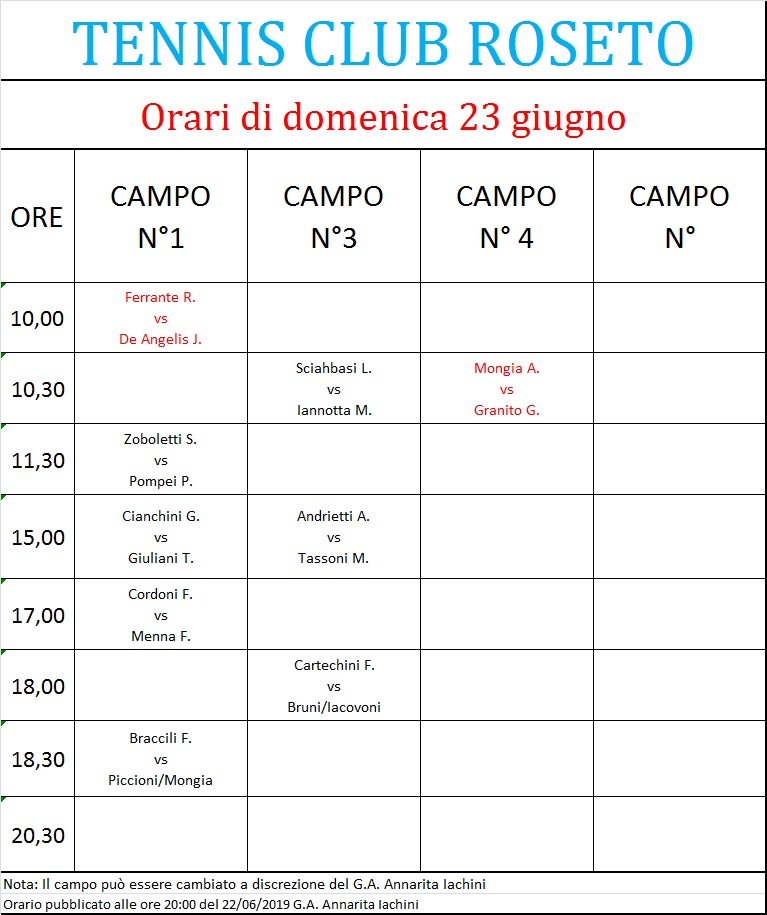 TENNIS CLUB ROSETO

Orari di domenica 23 giugno

| ORE | CAMPO N°1 | CAMPO N°3 | CAMPO N° 4 | CAMPO N° |
|---|---|---|---|---|
| 10,00 | Ferrante R. vs De Angelis J. | | | |
| 10,30 | | Sciahbasi L. vs Iannotta M. | Mongia A. vs Granito G. | |
| 11,30 | Zoboletti S. vs Pompei P. | | | |
| 15,00 | Cianchini G. vs Giuliani T. | Andrietti A. vs Tassoni M. | | |
| 17,00 | Cordoni F. vs Menna F. | | | |
| 18,00 | | Cartechini F. vs Bruni/Iacovoni | | |
| 18,30 | Braccili F. vs Piccioni/Mongia | | | |
| 20,30 | | | | |

Nota: Il campo può essere cambiato a discrezione del G.A. Annarita Iachini
Orario pubblicato alle ore 20:00 del 22/06/2019 G.A. Annarita Iachini